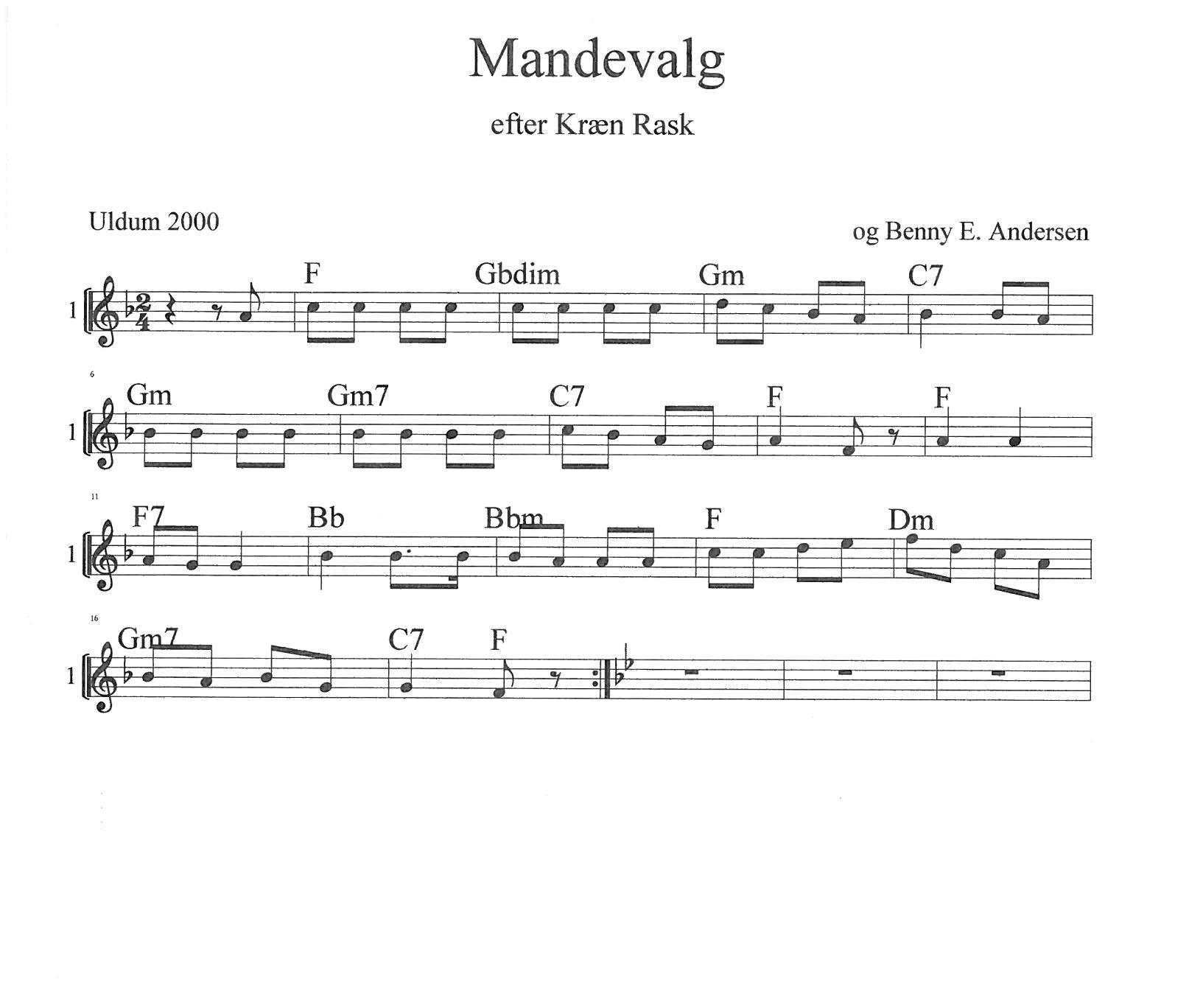 Mandevalg

efter Kræn Rask

Uldum 2000

og Benny E. Andersen

1

F Gbdim Gm C7

6

1

Gm Gm7 C7 F F

11

1

F7 Bb Bbm F Dm

16

1

Gm7 C7 F